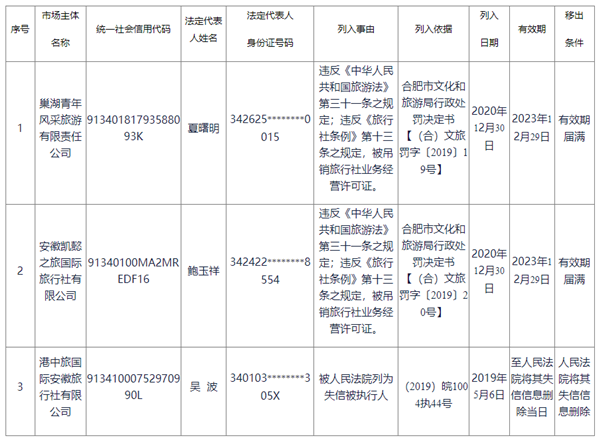 | 序号 | 市场主体名称 | 统一社会信用代码 | 法定代表人姓名 | 法定代表人身份证号码 | 列入事由 | 列入依据 | 列入日期 | 有效期 | 移出条件 |
|---|---|---|---|---|---|---|---|---|---|
| 1 | 巢湖青年风采旅游有限责任公司 | 91340181793588093K | 夏曙明 | 342625********0015 | 违反《中华人民共和国旅游法》第三十一条之规定；违反《旅行社条例》第十三条之规定，被吊销旅行社业务经营许可证。 | 合肥市文化和旅游局行政处罚决定书【（合）文旅罚字〔2019〕19号】 | 2020年12月30日 | 2023年12月29日 | 有效期届满 |
| 2 | 安徽凯懿之旅国际旅行社有限公司 | 91340100MA2MREDF16 | 鲍玉祥 | 342422********8554 | 违反《中华人民共和国旅游法》第三十一条之规定；违反《旅行社条例》第十三条之规定，被吊销旅行社业务经营许可证。 | 合肥市文化和旅游局行政处罚决定书【（合）文旅罚字〔2019〕20号】 | 2020年12月30日 | 2023年12月29日 | 有效期届满 |
| 3 | 港中旅国际安徽旅行社有限公司 | 91341000752970990L | 吴 波 | 340103********305X | 被人民法院列为失信被执行人 | （2019）皖1004执44号 | 2019年5月6日 | 至人民法院将其失信信息删除当日 | 人民法院将其失信信息删除 |